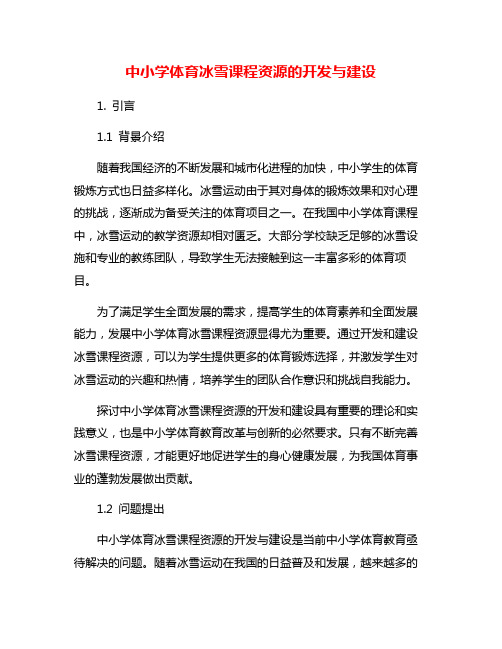 中小学体育冰雪课程资源的开发与建设

1. 引言

1.1 背景介绍

随着我国经济的不断发展和城市化进程的加快，中小学生的体育锻炼方式也日益多样化。冰雪运动由于其对身体的锻炼效果和对心理的挑战，逐渐成为备受关注的体育项目之一。在我国中小学体育课程中，冰雪运动的教学资源却相对匮乏。大部分学校缺乏足够的冰雪设施和专业的教练团队，导致学生无法接触到这一丰富多彩的体育项目。

为了满足学生全面发展的需求，提高学生的体育素养和全面发展能力，发展中小学体育冰雪课程资源显得尤为重要。通过开发和建设冰雪课程资源，可以为学生提供更多的体育锻炼选择，并激发学生对冰雪运动的兴趣和热情，培养学生的团队合作意识和挑战自我能力。

探讨中小学体育冰雪课程资源的开发和建设具有重要的理论和实践意义，也是中小学体育教育改革与创新的必然要求。只有不断完善冰雪课程资源，才能更好地促进学生的身心健康发展，为我国体育事业的蓬勃发展做出贡献。

1.2 问题提出

中小学体育冰雪课程资源的开发与建设是当前中小学体育教育亟待解决的问题。随着冰雪运动在我国的日益普及和发展，越来越多的